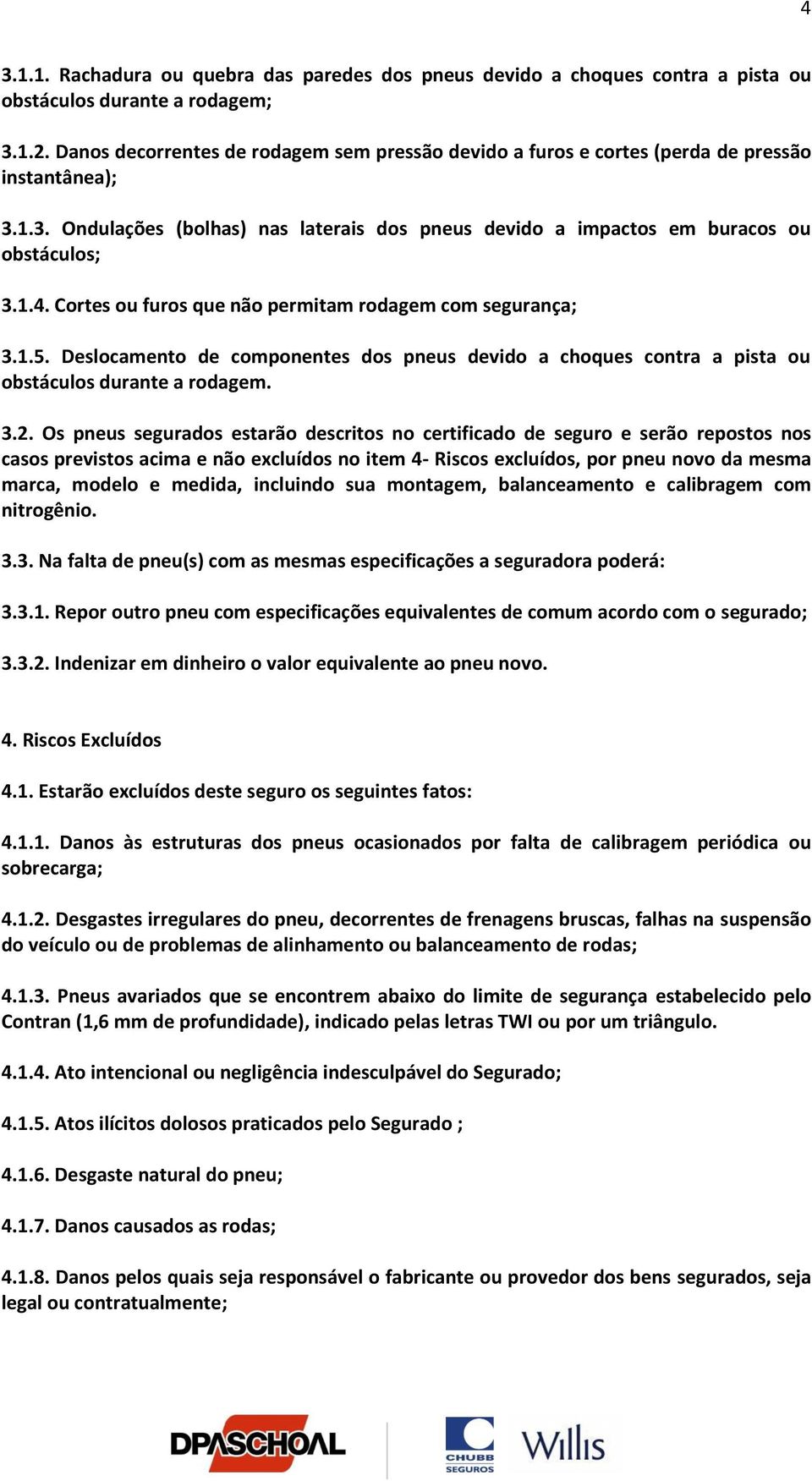 4

3.1.1. Rachadura ou quebra das paredes dos pneus devido a choques contra a pista ou obstáculos durante a rodagem;

3.1.2. Danos decorrentes de rodagem sem pressão devido a furos e cortes (perda de pressão instantânea);

3.1.3. Ondulações (bolhas) nas laterais dos pneus devido a impactos em buracos ou obstáculos;

3.1.4. Cortes ou furos que não permitam rodagem com segurança;

3.1.5. Deslocamento de componentes dos pneus devido a choques contra a pista ou obstáculos durante a rodagem.

3.2. Os pneus segurados estarão descritos no certificado de seguro e serão repostos nos casos previstos acima e não excluídos no item 4- Riscos excluídos, por pneu novo da mesma marca, modelo e medida, incluindo sua montagem, balanceamento e calibragem com nitrogênio.

3.3. Na falta de pneu(s) com as mesmas especificações a seguradora poderá:

3.3.1. Repor outro pneu com especificações equivalentes de comum acordo com o segurado;

3.3.2. Indenizar em dinheiro o valor equivalente ao pneu novo.

4. Riscos Excluídos

4.1. Estarão excluídos deste seguro os seguintes fatos:

4.1.1. Danos às estruturas dos pneus ocasionados por falta de calibragem periódica ou sobrecarga;

4.1.2. Desgastes irregulares do pneu, decorrentes de frenagens bruscas, falhas na suspensão do veículo ou de problemas de alinhamento ou balanceamento de rodas;

4.1.3. Pneus avariados que se encontrem abaixo do limite de segurança estabelecido pelo Contran (1,6 mm de profundidade), indicado pelas letras TWI ou por um triângulo.

4.1.4. Ato intencional ou negligência indesculpável do Segurado;

4.1.5. Atos ilícitos dolosos praticados pelo Segurado ;

4.1.6. Desgaste natural do pneu;

4.1.7. Danos causados as rodas;

4.1.8. Danos pelos quais seja responsável o fabricante ou provedor dos bens segurados, seja legal ou contratualmente;

DPASCHOAL CHUBB SEGUROS Willis